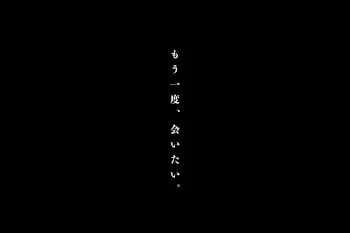 もう一度、会いたい。